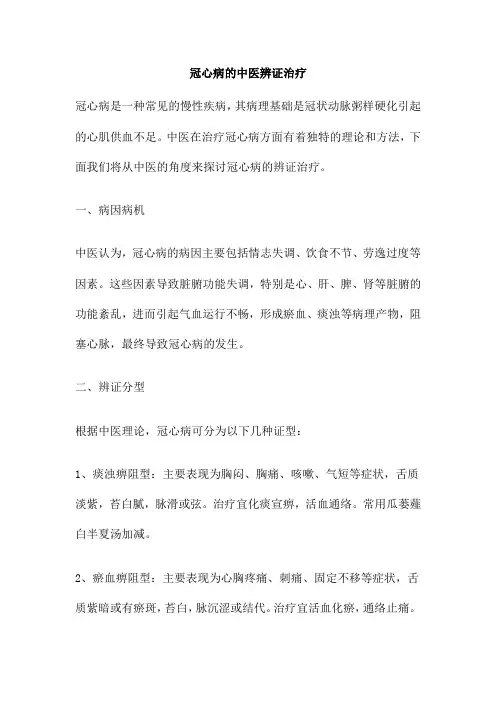 冠心病的中医辨证治疗

冠心病是一种常见的慢性疾病，其病理基础是冠状动脉粥样硬化引起的心肌供血不足。中医在治疗冠心病方面有着独特的理论和方法，下面我们将从中医的角度来探讨冠心病的辨证治疗。

一、病因病机

中医认为，冠心病的病因主要包括情志失调、饮食不节、劳逸过度等因素。这些因素导致脏腑功能失调，特别是心、肝、脾、肾等脏腑的功能紊乱，进而引起气血运行不畅，形成瘀血、痰浊等病理产物，阻塞心脉，最终导致冠心病的发生。

二、辨证分型

根据中医理论，冠心病可分为以下几种证型：

1、痰浊痹阻型：主要表现为胸闷、胸痛、咳嗽、气短等症状，舌质淡紫，苔白腻，脉滑或弦。治疗宜化痰宣痹，活血通络。常用瓜蒌薤白半夏汤加减。

2、瘀血痹阻型：主要表现为心胸疼痛、刺痛、固定不移等症状，舌质紫暗或有瘀斑，苔白，脉沉涩或结代。治疗宜活血化瘀，通络止痛。